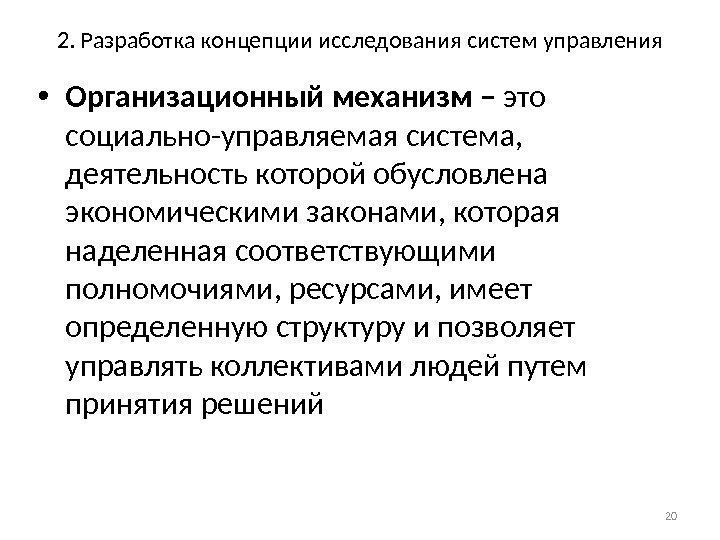 2. Разработка концепции исследования систем управления

• Организационный механизм – это социально-управляемая система, деятельность которой обусловлена экономическими законами, которая наделенная соответствующими полномочиями, ресурсами, имеет определенную структуру и позволяет управлять коллективами людей путем принятия решений

20